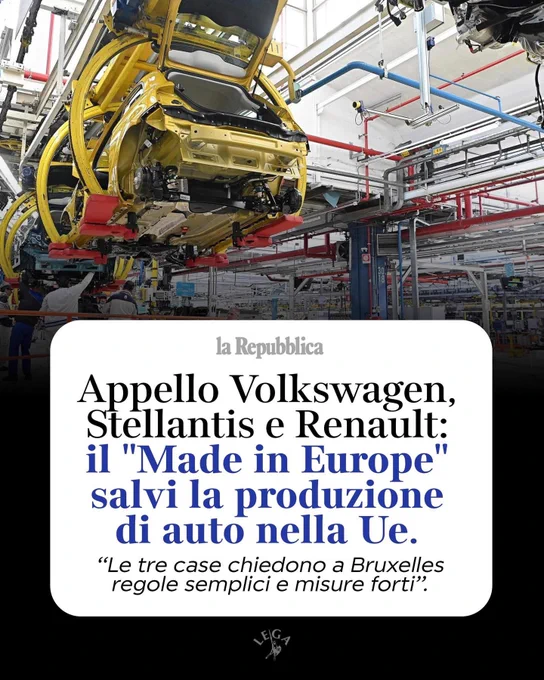 la Repubblica

Appello Volkswagen, Stellantis e Renault: il "Made in Europe" salvi la produzione di auto nella Ue.

"Le tre case chiedono a Bruxelles regole semplici e misure forti".

LEGA